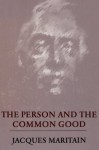 THE PERSON AND THE COMMON GOOD

JACQUES MARITAIN